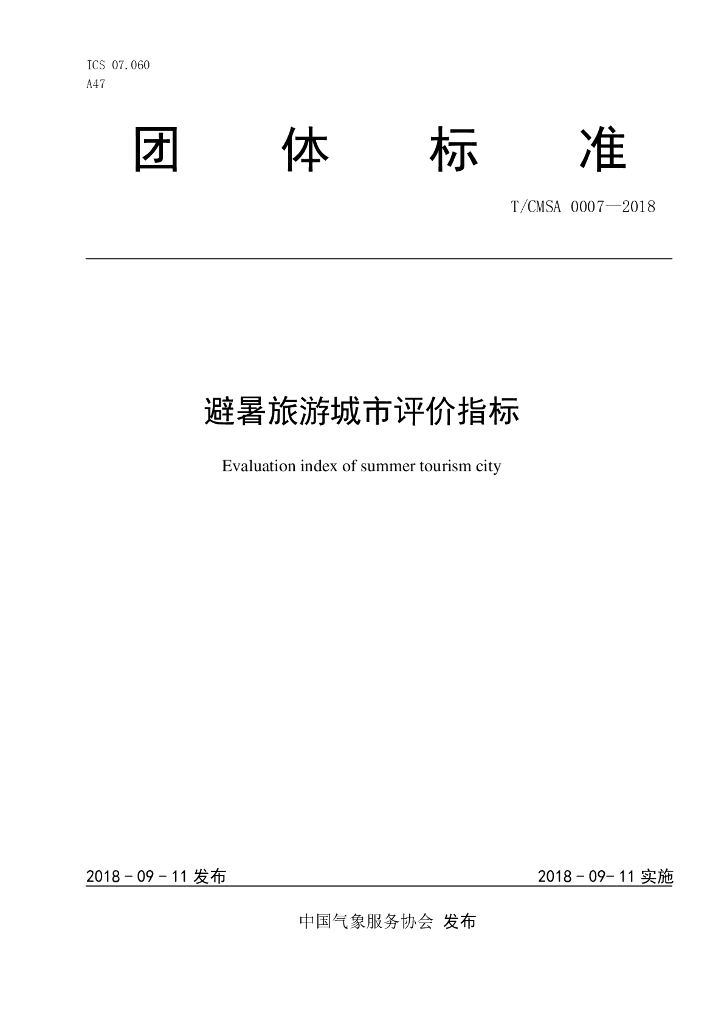 ICS 07.060
A47

团 体 标 准

T/CMSA 0007—2018

避暑旅游城市评价指标

Evaluation index of summer tourism city

2018 - 09 - 11 发布

2018 - 09- 11 实施

中国气象服务协会 发布